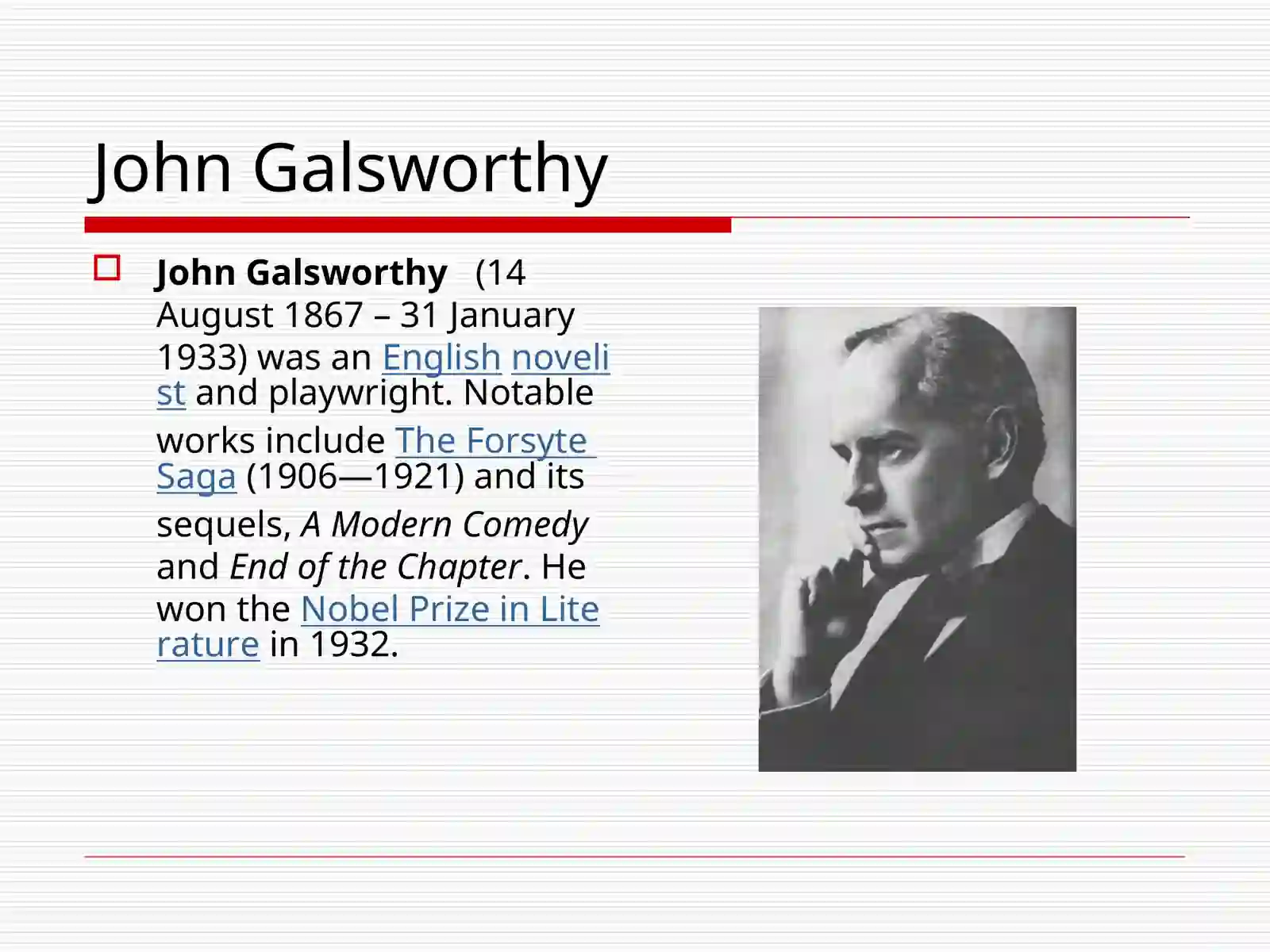 John Galsworthy

John Galsworthy (14 August 1867 – 31 January 1933) was an English novelist and playwright. Notable works include The Forsyte Saga (1906—1921) and its sequels, A Modern Comedy and End of the Chapter. He won the Nobel Prize in Literature in 1932.